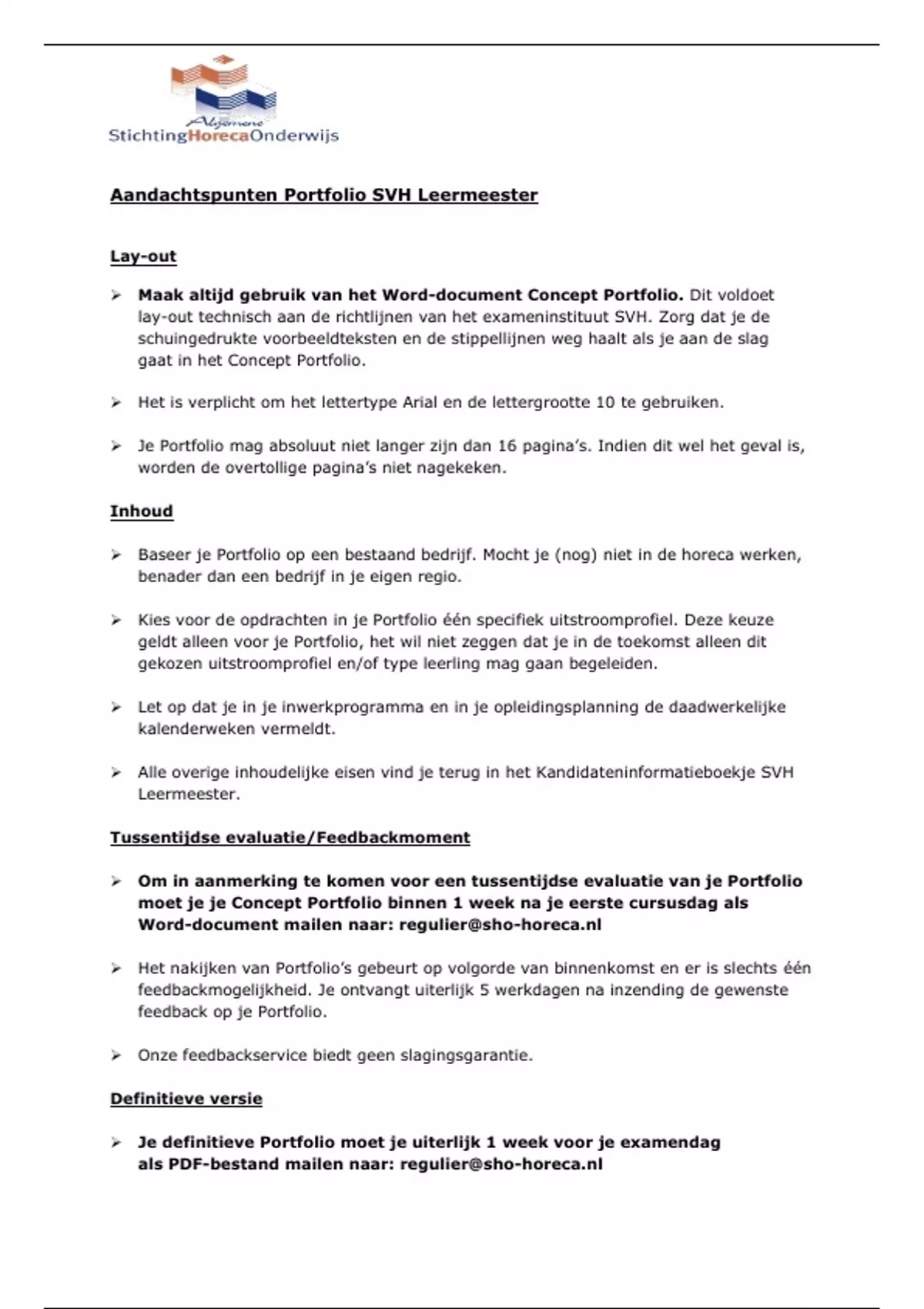 Algemene
StichtingHorecaOnderwijs

Aandachtspunten Portfolio SVH Leermeester

Lay-out

➢ Maak altijd gebruik van het Word-document Concept Portfolio. Dit voldoet lay-out technisch aan de richtlijnen van het exameninstituut SVH. Zorg dat je de schuingedrukte voorbeeldteksten en de stippellijnen weg haalt als je aan de slag gaat in het Concept Portfolio.

➢ Het is verplicht om het lettertype Arial en de lettergrootte 10 te gebruiken.

➢ Je Portfolio mag absoluut niet langer zijn dan 16 pagina's. Indien dit wel het geval is, worden de overtollige pagina's niet nagekeken.

Inhoud

➢ Baseer je Portfolio op een bestaand bedrijf. Mocht je (nog) niet in de horeca werken, benader dan een bedrijf in je eigen regio.

➢ Kies voor de opdrachten in je Portfolio één specifiek uitstroomprofiel. Deze keuze geldt alleen voor je Portfolio, het wil niet zeggen dat je in de toekomst alleen dit gekozen uitstroomprofiel en/of type leerling mag gaan begeleiden.

➢ Let op dat je in je inwerkprogramma en in je opleidingsplanning de daadwerkelijke kalenderweken vermeldt.

➢ Alle overige inhoudelijke eisen vind je terug in het Kandidateninformatieboekje SVH Leermeester.

Tussentijdse evaluatie/Feedbackmoment

➢ Om in aanmerking te komen voor een tussentijdse evaluatie van je Portfolio moet je je Concept Portfolio binnen 1 week na je eerste cursusdag als Word-document mailen naar: regulier@sho-horeca.nl

➢ Het nakijken van Portfolio's gebeurt op volgorde van binnenkomst en er is slechts één feedbackmogelijkheid. Je ontvangt uiterlijk 5 werkdagen na inzending de gewenste feedback op je Portfolio.

➢ Onze feedbackservice biedt geen slagingsgarantie.

Definitieve versie

➢ Je definitieve Portfolio moet je uiterlijk 1 week voor je examendag als PDF-bestand mailen naar: regulier@sho-horeca.nl